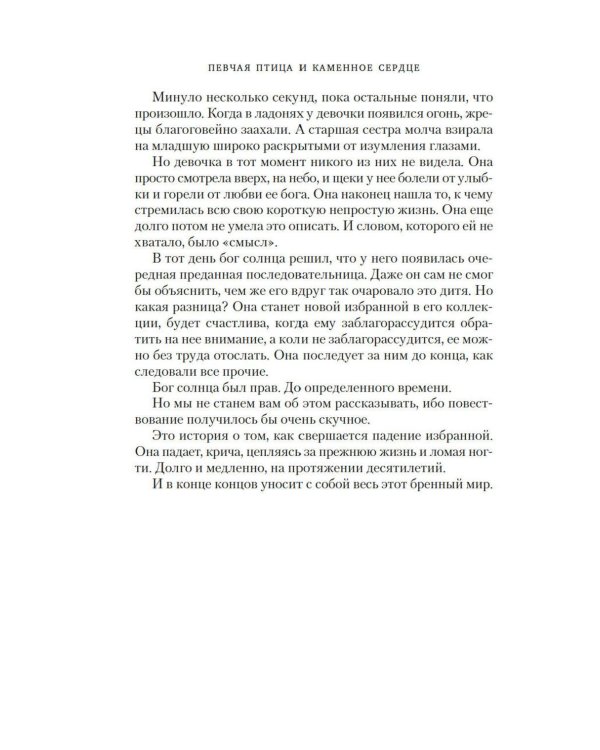 ПЕВЧАЯ ПТИЦА И КАМЕННОЕ СЕРДЦЕ

Минуло несколько секунд, пока остальные поняли, что произошло. Когда в ладонях у девочки появился огонь, жрецы благоговейно заахали. А старшая сестра молча взирала на младшую широко раскрытыми от изумления глазами.

Но девочка в тот момент никого из них не видела. Она просто смотрела вверх, на небо, и щеки у нее болели от улыбки и горели от любви ее бога. Она наконец нашла то, к чему стремилась всю свою короткую непростую жизнь. Она еще долго потом не умела это описать. И словом, которого ей не хватало, было «смысл».

В тот день бог солнца решил, что у него появилась очередная преданная последовательница. Даже он сам не смог бы объяснить, чем же его вдруг так очаровало это дитя. Но какая разница? Она станет новой избранной в его коллекции, будет счастлива, когда ему заблагорассудится обратить на нее внимание, а коли не заблагорассудится, ее можно без труда отослать. Она последует за ним до конца, как следовали все прочие.

Бог солнца был прав. До определенного времени.

Но мы не станем вам об этом рассказывать, ибо повествование получилось бы очень скучное.

Это история о том, как свершается падение избранной. Она падает, крича, цепляясь за прежнюю жизнь и ломая ногти. Долго и медленно, на протяжении десятилетий.

И в конце концов уносит с собой весь этот бренный мир.